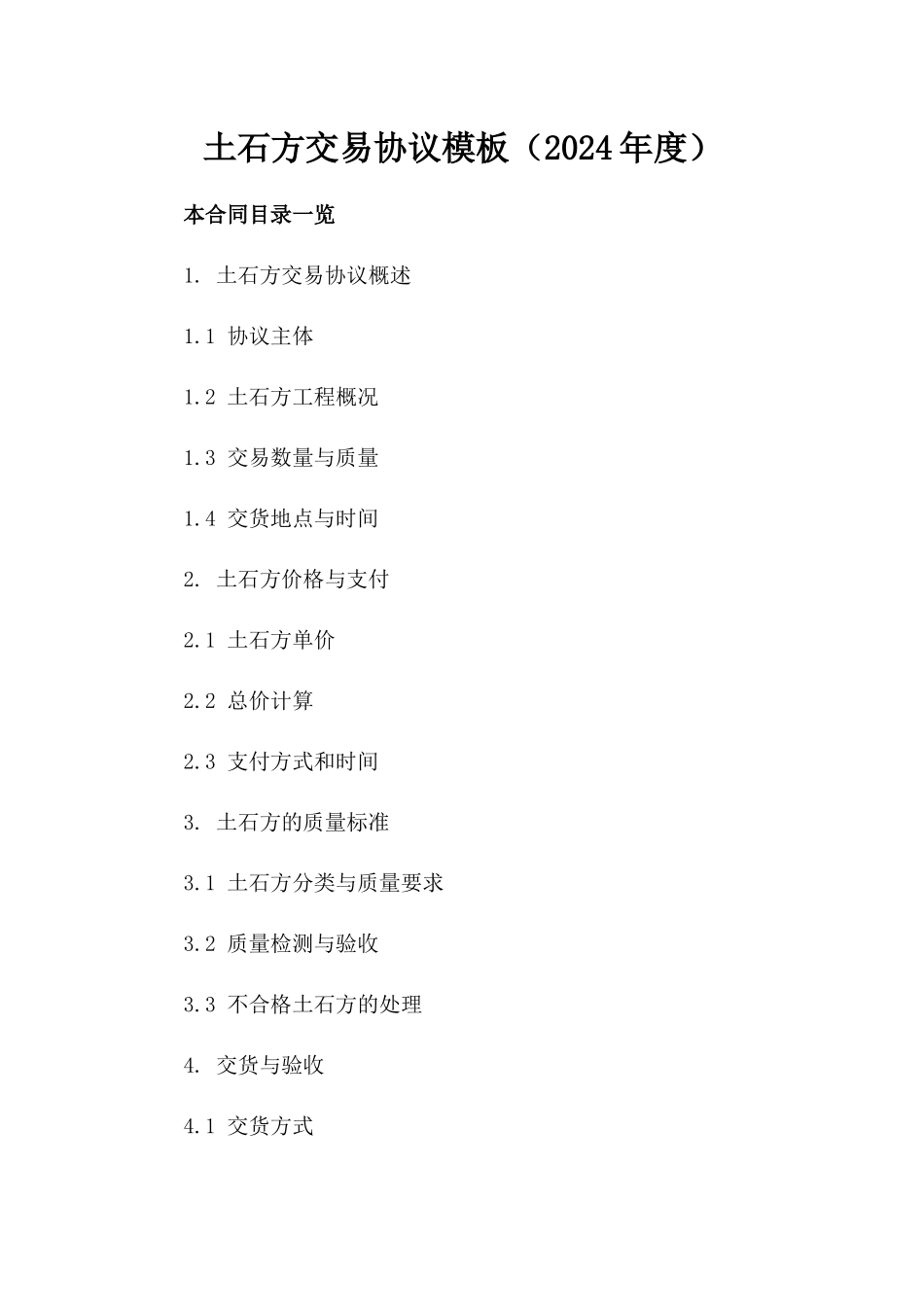 土石方交易协议模板（2024年度）

本合同目录一览

1. 土石方交易协议概述

1.1 协议主体

1.2 土石方工程概况

1.3 交易数量与质量

1.4 交货地点与时间

2. 土石方价格与支付

2.1 土石方单价

2.2 总价计算

2.3 支付方式和时间

3. 土石方的质量标准

3.1 土石方分类与质量要求

3.2 质量检测与验收

3.3 不合格土石方的处理

4. 交货与验收

4.1 交货方式